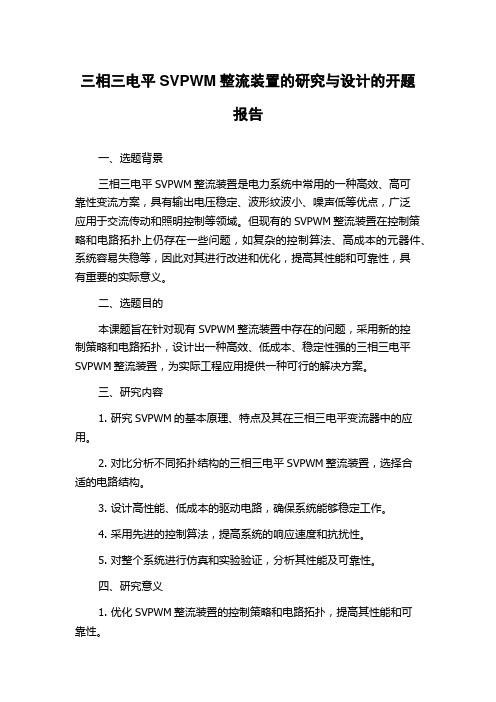 三相三电平 SVPWM 整流装置的研究与设计的开题报告

一、选题背景

三相三电平 SVPWM 整流装置是电力系统中常用的一种高效、高可靠性变流方案，具有输出电压稳定、波形纹波小、噪声低等优点，广泛应用于交流传动和照明控制等领域。但现有的 SVPWM 整流装置在控制策略和电路拓扑上仍存在一些问题，如复杂的控制算法、高成本的元器件、系统容易失稳等，因此对其进行改进和优化，提高其性能和可靠性，具有重要的实际意义。

二、选题目的

本课题旨在针对现有 SVPWM 整流装置中存在的问题，采用新的控制策略和电路拓扑，设计出一种高效、低成本、稳定性强的三相三电平 SVPWM 整流装置，为实际工程应用提供一种可行的解决方案。

三、研究内容

1. 研究 SVPWM 的基本原理、特点及其在三相三电平变流器中的应用。

2. 对比分析不同拓扑结构的三相三电平 SVPWM 整流装置，选择合适的电路结构。

3. 设计高性能、低成本的驱动电路，确保系统能够稳定工作。

4. 采用先进的控制算法，提高系统的响应速度和抗扰性。

5. 对整个系统进行仿真和实验验证，分析其性能及可靠性。

四、研究意义

1. 优化 SVPWM 整流装置的控制策略和电路拓扑，提高其性能和可靠性。